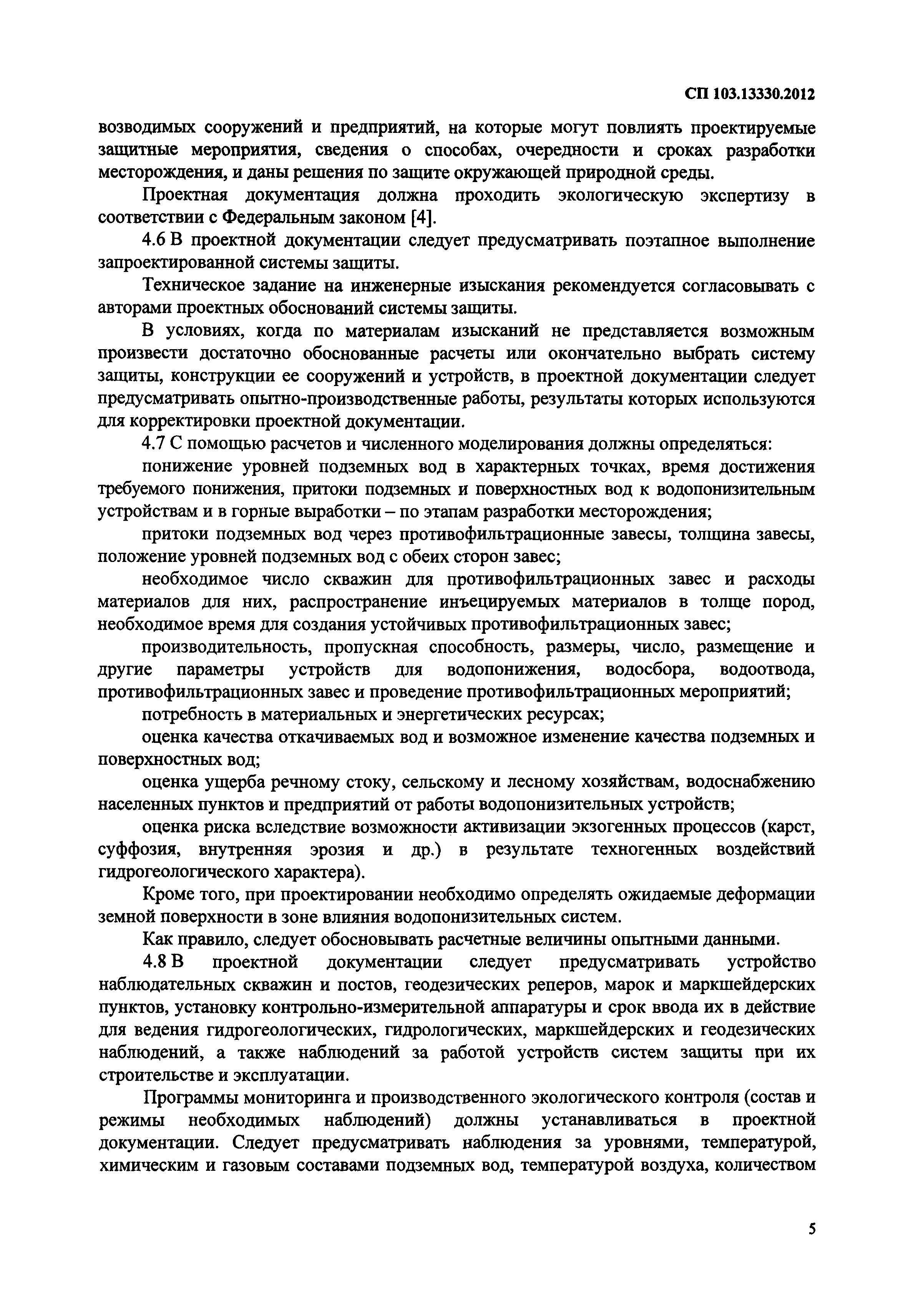 СП 103.13330.2012

возводимых сооружений и предприятий, на которые могут повлиять проектируемые защитные мероприятия, сведения о способах, очередности и сроках разработки месторождения, и даны решения по защите окружающей природной среды.

Проектная документация должна проходить экологическую экспертизу в соответствии с Федеральным законом [4].

4.6 В проектной документации следует предусматривать поэтапное выполнение запроектированной системы защиты.

Техническое задание на инженерные изыскания рекомендуется согласовывать с авторами проектных обоснований системы защиты.

В условиях, когда по материалам изысканий не представляется возможным произвести достаточно обоснованные расчеты или окончательно выбрать систему защиты, конструкции ее сооружений и устройств, в проектной документации следует предусматривать опытно-производственные работы, результаты которых используются для корректировки проектной документации.

4.7 С помощью расчетов и численного моделирования должны определяться:

понижение уровней подземных вод в характерных точках, время достижения требуемого понижения, притоки подземных и поверхностных вод к водопонизительным устройствам и в горные выработки – по этапам разработки месторождения;

притоки подземных вод через противофильтрационные завесы, толщина завесы, положение уровней подземных вод с обеих сторон завес;

необходимое число скважин для противофильтрационных завес и расходы материалов для них, распространение инъецируемых материалов в толще пород, необходимое время для создания устойчивых противофильтрационных завес;

производительность, пропускная способность, размеры, число, размещение и другие параметры устройств для водопонижения, водосбора, водоотвода, противофильтрационных завес и проведение противофильтрационных мероприятий;

потребность в материальных и энергетических ресурсах;

оценка качества откачиваемых вод и возможное изменение качества подземных и поверхностных вод;

оценка ущерба речному стоку, сельскому и лесному хозяйствам, водоснабжению населенных пунктов и предприятий от работы водопонизительных устройств;

оценка риска вследствие возможности активизации экзогенных процессов (карст, суффозия, внутренняя эрозия и др.) в результате техногенных воздействий гидрогеологического характера).

Кроме того, при проектировании необходимо определять ожидаемые деформации земной поверхности в зоне влияния водопонизительных систем.

Как правило, следует обосновывать расчетные величины опытными данными.

4.8 В проектной документации следует предусматривать устройство наблюдательных скважин и постов, геодезических реперов, марок и маркшейдерских пунктов, установку контрольно-измерительной аппаратуры и срок ввода их в действие для ведения гидрогеологических, гидрологических, маркшейдерских и геодезических наблюдений, а также наблюдений за работой устройств систем защиты при их строительстве и эксплуатации.

Программы мониторинга и производственного экологического контроля (состав и режимы необходимых наблюдений) должны устанавливаться в проектной документации. Следует предусматривать наблюдения за уровнями, температурой, химическим и газовым составами подземных вод, температурой воздуха, количеством

5